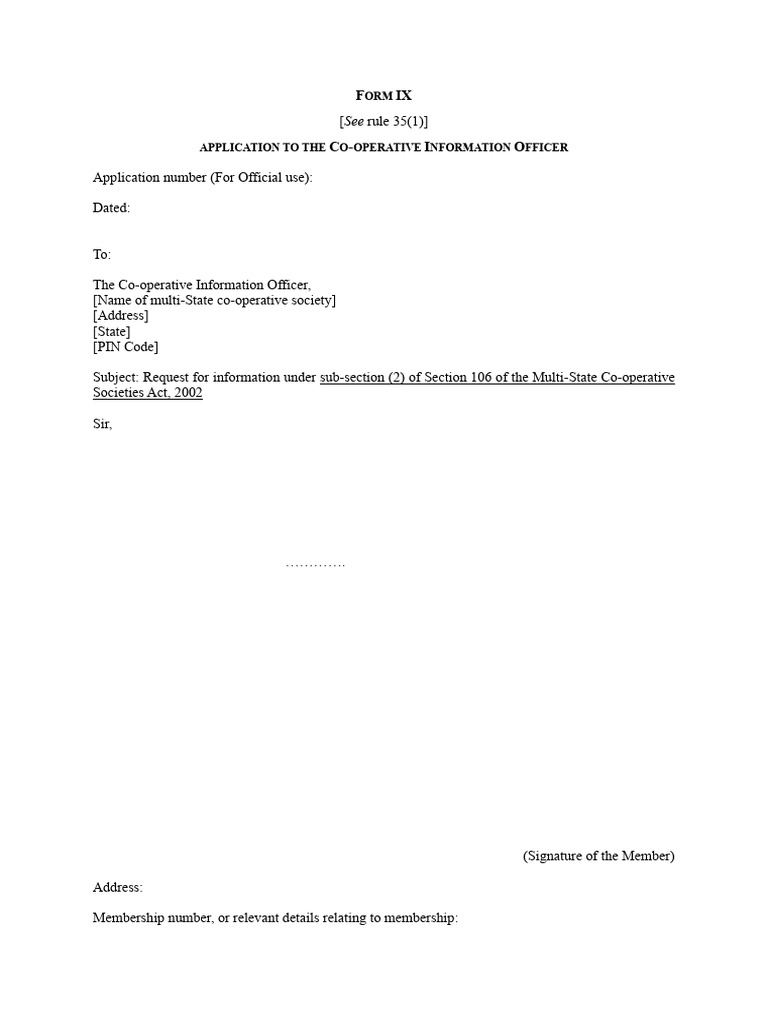 FORM IX

[See rule 35(1)]

APPLICATION TO THE CO-OPERATIVE INFORMATION OFFICER

Application number (For Official use):

Dated:

To:

The Co-operative Information Officer,
[Name of multi-State co-operative society]
[Address]
[State]
[PIN Code]

Subject: Request for information under sub-section (2) of Section 106 of the Multi-State Co-operative Societies Act, 2002

Sir,

………….

(Signature of the Member)

Address:

Membership number, or relevant details relating to membership: